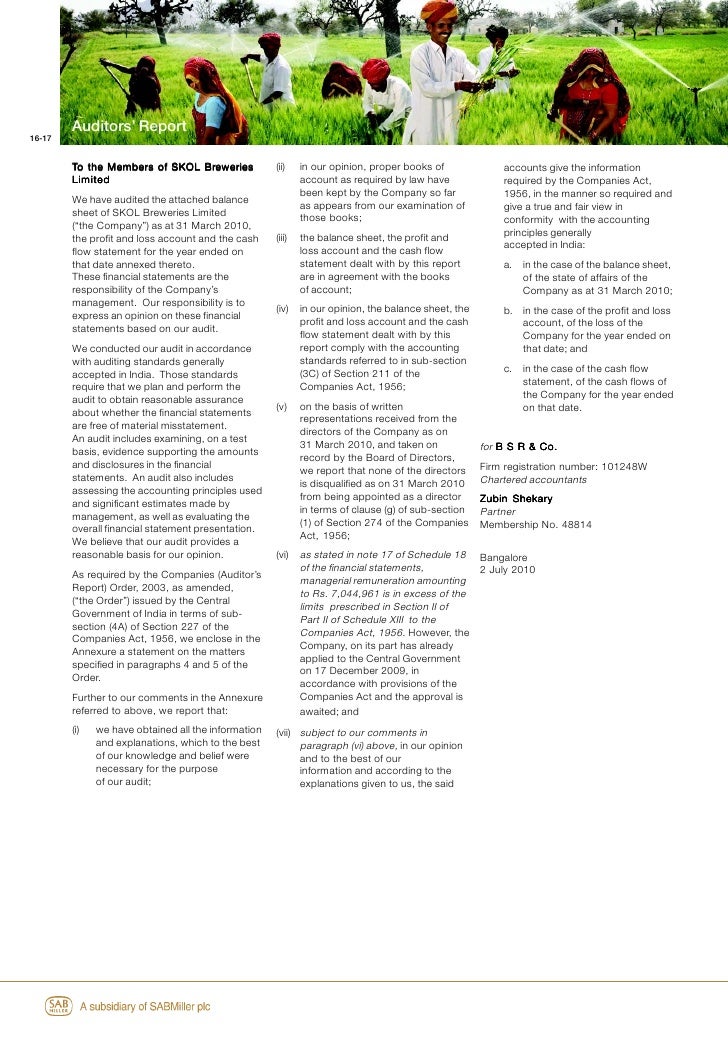 16-17

Auditors' Report

To the Members of SKOL Breweries Limited

We have audited the attached balance sheet of SKOL Breweries Limited ("the Company") as at 31 March 2010, the profit and loss account and the cash flow statement for the year ended on that date annexed thereto. These financial statements are the responsibility of the Company's management. Our responsibility is to express an opinion on these financial statements based on our audit.

We conducted our audit in accordance with auditing standards generally accepted in India. Those standards require that we plan and perform the audit to obtain reasonable assurance about whether the financial statements are free of material misstatement. An audit includes examining, on a test basis, evidence supporting the amounts and disclosures in the financial statements. An audit also includes assessing the accounting principles used and significant estimates made by management, as well as evaluating the overall financial statement presentation. We believe that our audit provides a reasonable basis for our opinion.

As required by the Companies (Auditor's Report) Order, 2003, as amended, ("the Order") issued by the Central Government of India in terms of sub-section (4A) of Section 227 of the Companies Act, 1956, we enclose in the Annexure a statement on the matters specified in paragraphs 4 and 5 of the Order.

Further to our comments in the Annexure referred to above, we report that:

(i) we have obtained all the information and explanations, which to the best of our knowledge and belief were necessary for the purpose of our audit;

(ii) in our opinion, proper books of account as required by law have been kept by the Company so far as appears from our examination of those books;

(iii) the balance sheet, the profit and loss account and the cash flow statement dealt with by this report are in agreement with the books of account;

(iv) in our opinion, the balance sheet, the profit and loss account and the cash flow statement dealt with by this report comply with the accounting standards referred to in sub-section (3C) of Section 211 of the Companies Act, 1956;

(v) on the basis of written representations received from the directors of the Company as on 31 March 2010, and taken on record by the Board of Directors, we report that none of the directors is disqualified as on 31 March 2010 from being appointed as a director in terms of clause (g) of sub-section (1) of Section 274 of the Companies Act, 1956;

(vi) as stated in note 17 of Schedule 18 of the financial statements, managerial remuneration amounting to Rs. 7,044,961 is in excess of the limits prescribed in Section II of Part II of Schedule XIII to the Companies Act, 1956. However, the Company, on its part has already applied to the Central Government on 17 December 2009, in accordance with provisions of the Companies Act and the approval is awaited; and

(vii) subject to our comments in paragraph (vi) above, in our opinion and to the best of our information and according to the explanations given to us, the said accounts give the information required by the Companies Act, 1956, in the manner so required and give a true and fair view in conformity with the accounting principles generally accepted in India:

a. in the case of the balance sheet, of the state of affairs of the Company as at 31 March 2010;

b. in the case of the profit and loss account, of the loss of the Company for the year ended on that date; and

c. in the case of the cash flow statement, of the cash flows of the Company for the year ended on that date.

for B S R & Co.
Firm registration number: 101248W
Chartered accountants

Zubin Shekary
Partner
Membership No. 48814

Bangalore
2 July 2010

SAB MILLER A subsidiary of SABMiller plc